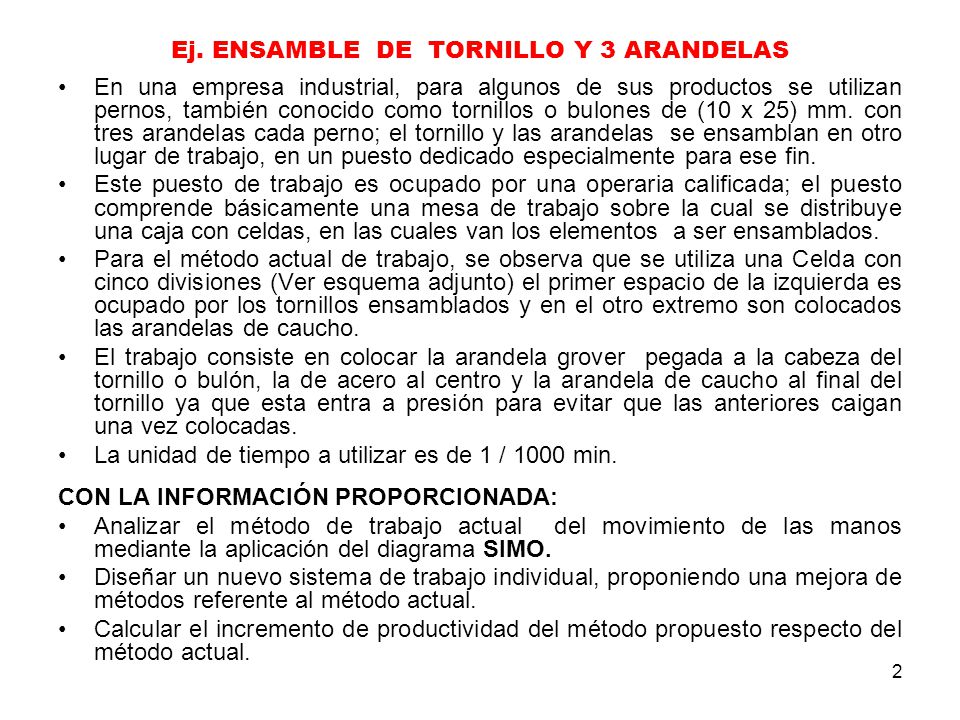 Ej. ENSAMBLE DE TORNILLO Y 3 ARANDELAS

• En una empresa industrial, para algunos de sus productos se utilizan pernos, también conocido como tornillos o bulones de (10 x 25) mm. con tres arandelas cada perno; el tornillo y las arandelas se ensamblan en otro lugar de trabajo, en un puesto dedicado especialmente para ese fin.

• Este puesto de trabajo es ocupado por una operaria calificada; el puesto comprende básicamente una mesa de trabajo sobre la cual se distribuye una caja con celdas, en las cuales van los elementos a ser ensamblados.

• Para el método actual de trabajo, se observa que se utiliza una Celda con cinco divisiones (Ver esquema adjunto) el primer espacio de la izquierda es ocupado por los tornillos ensamblados y en el otro extremo son colocados las arandelas de caucho.

• El trabajo consiste en colocar la arandela grover pegada a la cabeza del tornillo o bulón, la de acero al centro y la arandela de caucho al final del tornillo ya que esta entra a presión para evitar que las anteriores caigan una vez colocadas.

• La unidad de tiempo a utilizar es de 1 / 1000 min.

CON LA INFORMACIÓN PROPORCIONADA:

• Analizar el método de trabajo actual del movimiento de las manos mediante la aplicación del diagrama SIMO.

• Diseñar un nuevo sistema de trabajo individual, proponiendo una mejora de métodos referente al método actual.

• Calcular el incremento de productividad del método propuesto respecto del método actual.

2